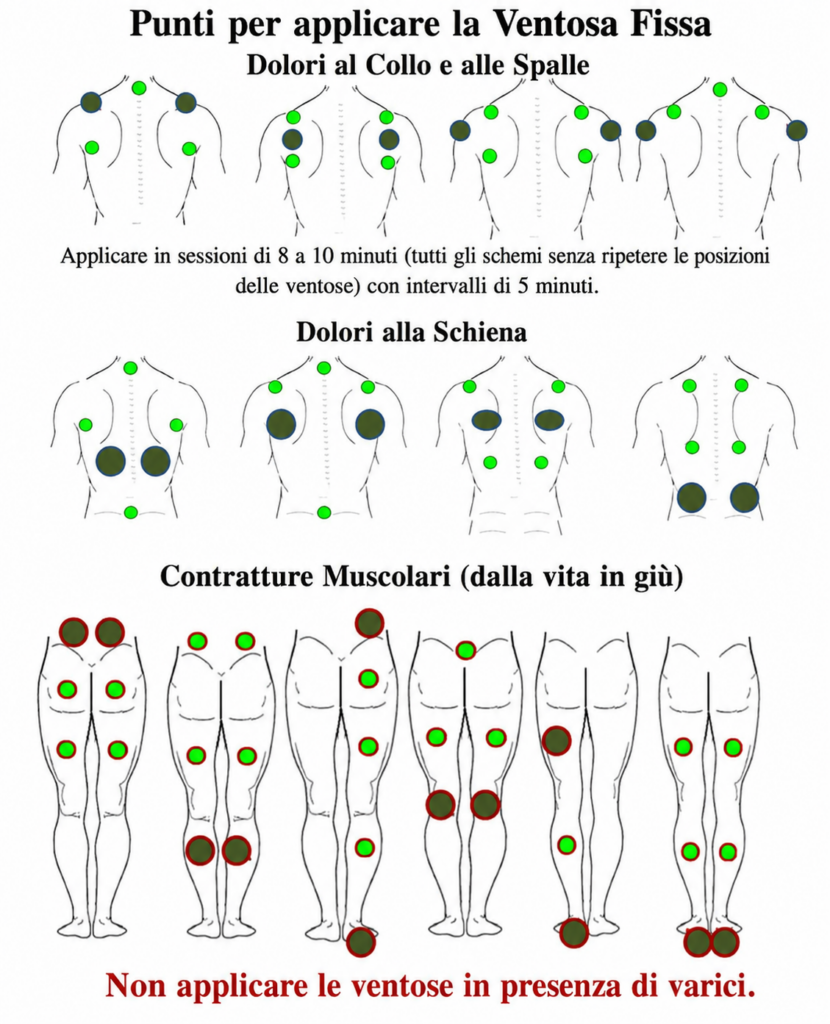 Punti per applicare la Ventosa Fissa

Dolori al Collo e alle Spalle

Applicare in sessioni di 8 a 10 minuti (tutti gli schemi senza ripetere le posizioni delle ventose) con intervalli di 5 minuti.

Dolori alla Schiena

Contratture Muscolari (dalla vita in giù)

Non applicare le ventose in presenza di varici.